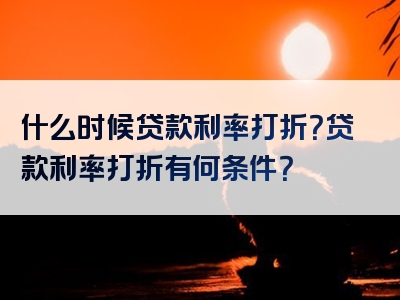 什么时候贷款利率打折?贷款利率打折有何条件?